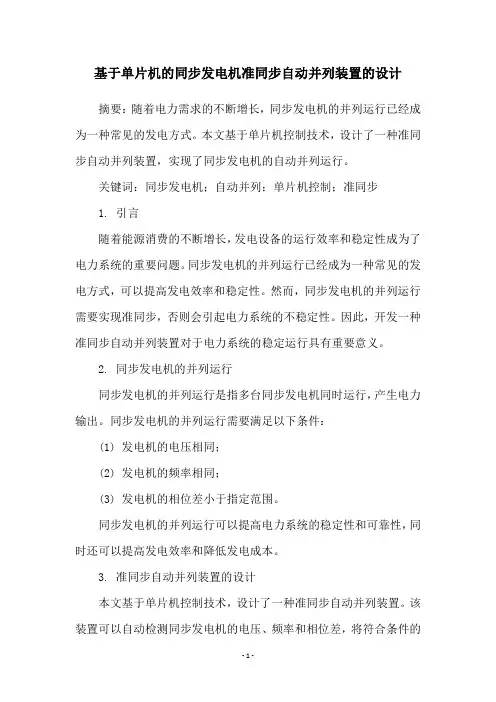 基于单片机的同步发电机准同步自动并列装置的设计

摘要：随着电力需求的不断增长，同步发电机的并列运行已经成为一种常见的发电方式。本文基于单片机控制技术，设计了一种准同步自动并列装置，实现了同步发电机的自动并列运行。

关键词：同步发电机；自动并列；单片机控制；准同步

1. 引言

随着能源消费的不断增长，发电设备的运行效率和稳定性成为了电力系统的重要问题。同步发电机的并列运行已经成为一种常见的发电方式，可以提高发电效率和稳定性。然而，同步发电机的并列运行需要实现准同步，否则会引起电力系统的不稳定性。因此，开发一种准同步自动并列装置对于电力系统的稳定运行具有重要意义。

2. 同步发电机的并列运行

同步发电机的并列运行是指多台同步发电机同时运行，产生电力输出。同步发电机的并列运行需要满足以下条件：

(1) 发电机的电压相同；

(2) 发电机的频率相同；

(3) 发电机的相位差小于指定范围。

同步发电机的并列运行可以提高电力系统的稳定性和可靠性，同时还可以提高发电效率和降低发电成本。

3. 准同步自动并列装置的设计

本文基于单片机控制技术，设计了一种准同步自动并列装置。该装置可以自动检测同步发电机的电压、频率和相位差，将符合条件的

- 1 -